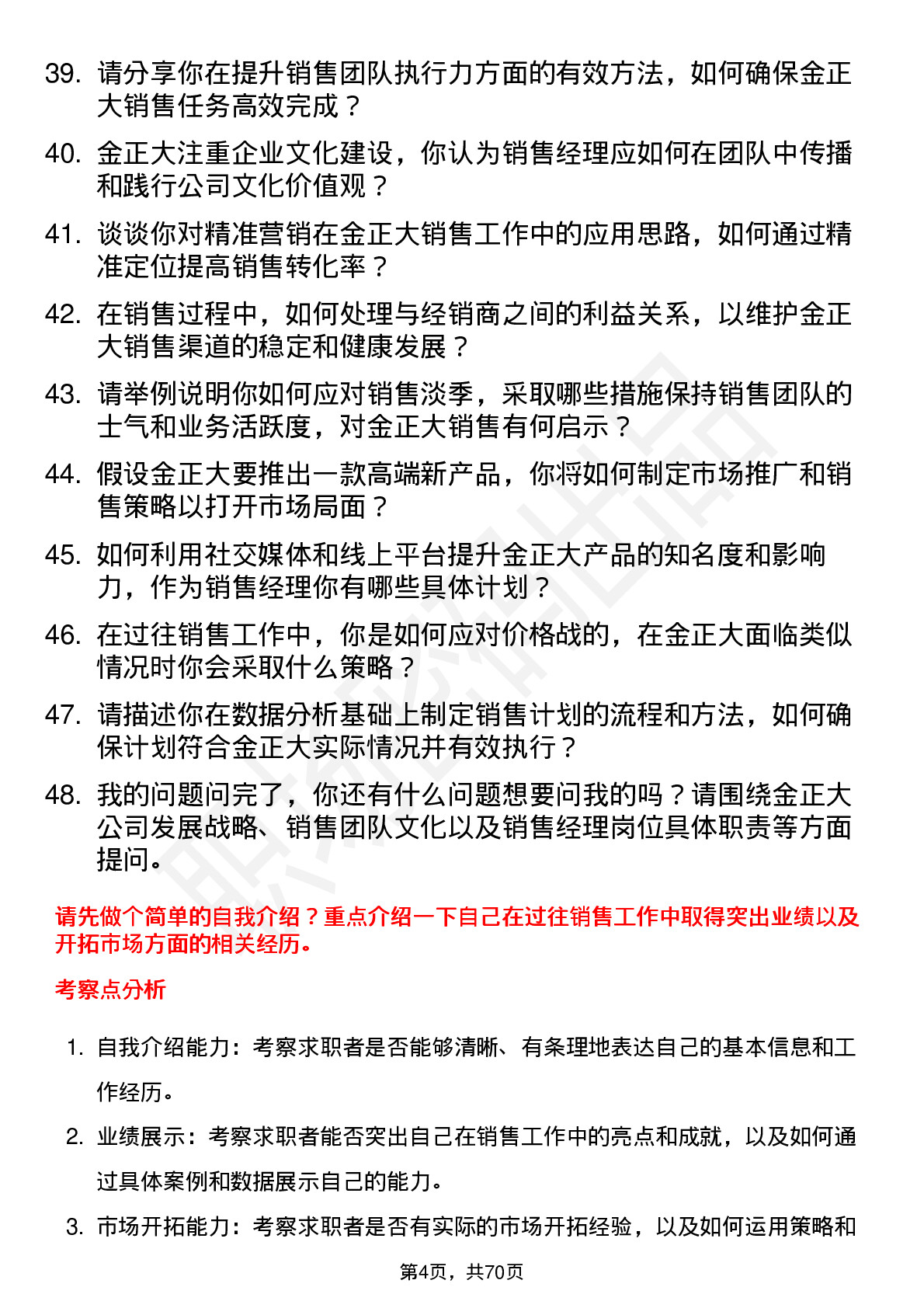 39. 请分享你在提升销售团队执行力方面的有效方法，如何确保金正大销售任务高效完成？

40. 金正大注重企业文化建设，你认为销售经理应如何在团队中传播和践行公司文化价值观？

41. 谈谈你对精准营销在金正大销售工作中的应用思路，如何通过精准定位提高销售转化率？

42. 在销售过程中，如何处理与经销商之间的利益关系，以维护金正大销售渠道的稳定和健康发展？

43. 请举例说明你如何应对销售淡季，采取哪些措施保持销售团队的士气和业务活跃度，对金正大销售有何启示？

44. 假设金正大要推出一款高端新产品，你将如何制定市场推广和销售策略以打开市场局面？

45. 如何利用社交媒体和线上平台提升金正大产品的知名度和影响力，作为销售经理你有哪些具体计划？

46. 在过往销售工作中，你是如何应对价格战的，在金正大面临类似情况时你会采取什么策略？

47. 请描述你在数据分析基础上制定销售计划的流程和方法，如何确保计划符合金正大实际情况并有效执行？

48. 我的问题问完了，你还有什么问题想要问我的吗？请围绕金正大公司发展战略、销售团队文化以及销售经理岗位具体职责等方面提问。

请先做个简单的自我介绍？重点介绍一下自己在过往销售工作中取得突出业绩以及开拓市场方面的相关经历。

考察点分析

1. 自我介绍能力：考察求职者是否能够清晰、有条理地表达自己的基本信息和工作经历。

2. 业绩展示：考察求职者能否突出自己在销售工作中的亮点和成就，以及如何通过具体案例和数据展示自己的能力。

3. 市场开拓能力：考察求职者是否有实际的市场开拓经验，以及如何运用策略和

第4页，共70页